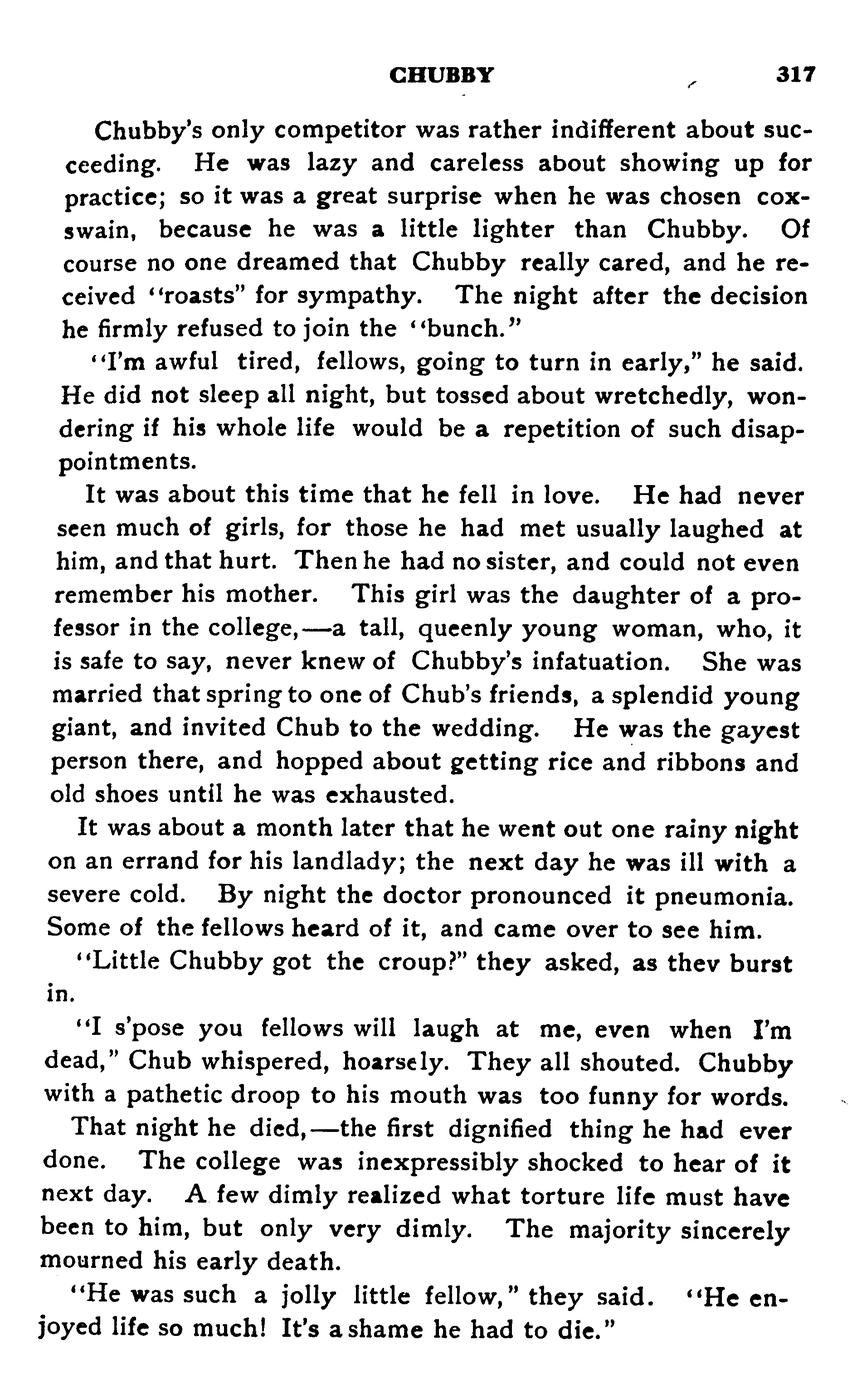 CHUBBY 317

Chubby's only competitor was rather indifferent about succeeding. He was lazy and careless about showing up for practice; so it was a great surprise when he was chosen coxswain, because he was a little lighter than Chubby. Of course no one dreamed that Chubby really cared, and he received "roasts" for sympathy. The night after the decision he firmly refused to join the "bunch."

"I'm awful tired, fellows, going to turn in early," he said. He did not sleep all night, but tossed about wretchedly, wondering if his whole life would be a repetition of such disappointments.

It was about this time that he fell in love. He had never seen much of girls, for those he had met usually laughed at him, and that hurt. Then he had no sister, and could not even remember his mother. This girl was the daughter of a professor in the college,—a tall, queenly young woman, who, it is safe to say, never knew of Chubby's infatuation. She was married that spring to one of Chub's friends, a splendid young giant, and invited Chub to the wedding. He was the gayest person there, and hopped about getting rice and ribbons and old shoes until he was exhausted.

It was about a month later that he went out one rainy night on an errand for his landlady; the next day he was ill with a severe cold. By night the doctor pronounced it pneumonia. Some of the fellows heard of it, and came over to see him.

"Little Chubby got the croup?" they asked, as thev burst in.

"I s'pose you fellows will laugh at me, even when I'm dead," Chub whispered, hoarsely. They all shouted. Chubby with a pathetic droop to his mouth was too funny for words.

That night he died,—the first dignified thing he had ever done. The college was inexpressibly shocked to hear of it next day. A few dimly realized what torture life must have been to him, but only very dimly. The majority sincerely mourned his early death.

"He was such a jolly little fellow," they said. "He enjoyed life so much! It's a shame he had to die."